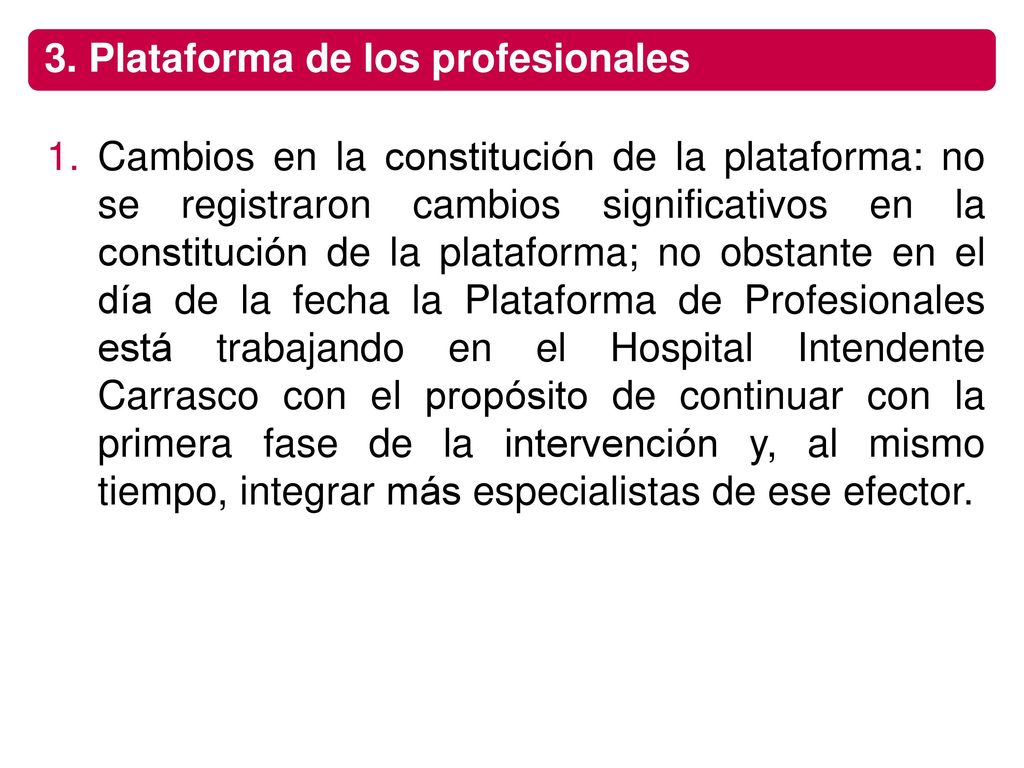 3. Plataforma de los profesionales

1. Cambios en la constitución de la plataforma: no se registraron cambios significativos en la constitución de la plataforma; no obstante en el día de la fecha la Plataforma de Profesionales está trabajando en el Hospital Intendente Carrasco con el propósito de continuar con la primera fase de la intervención y, al mismo tiempo, integrar más especialistas de ese efector.